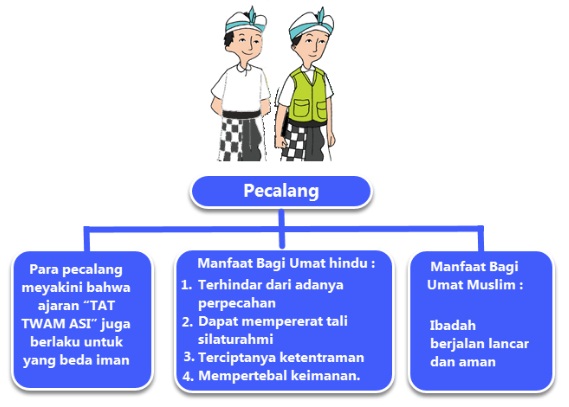 Pecalang

Para pecalang meyakini bahwa ajaran “TAT TWAM ASI” juga berlaku untuk yang beda iman

Manfaat Bagi Umat hindu :
1. Terhindar dari adanya perpecahan
2. Dapat mempererat tali silaturahmi
3. Terciptanya ketentraman
4. Mempertebal keimanan.

Manfaat Bagi Umat Muslim :

Ibadah berjalan lancar dan aman